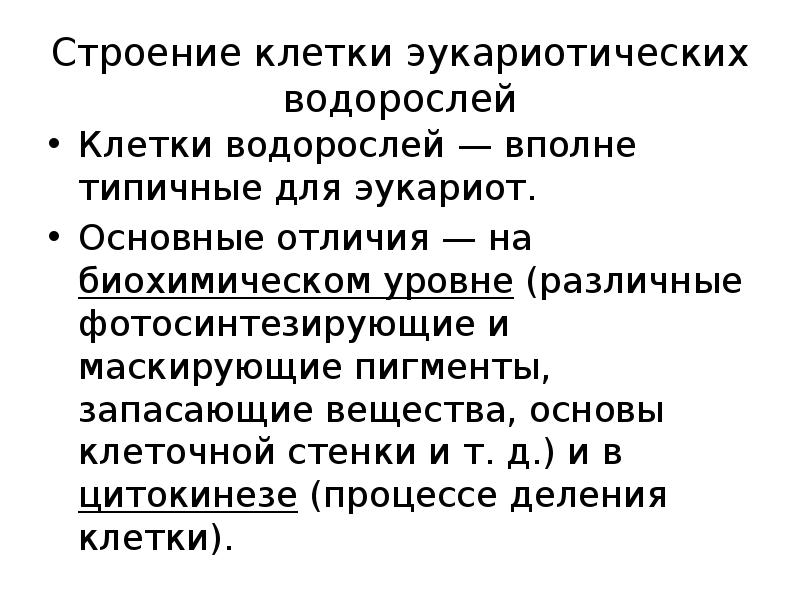 Строение клетки эукариотических водорослей

• Клетки водорослей — вполне типичные для эукариот.

• Основные отличия — на биохимическом уровне (различные фотосинтезирующие и маскирующие пигменты, запасающие вещества, основы клеточной стенки и т. д.) и в цитокинезе (процессе деления клетки).